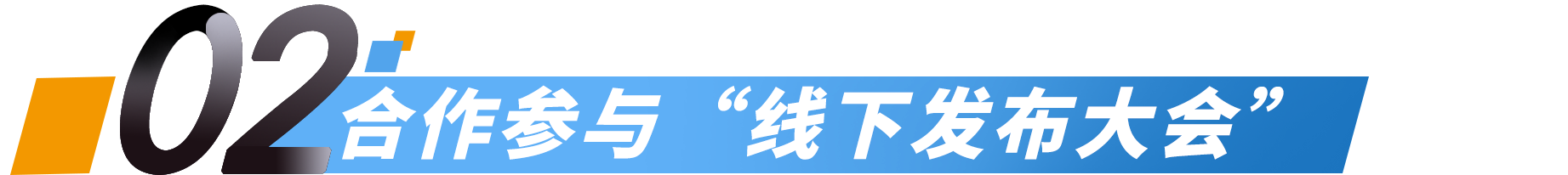 02 合作参与“线下发布大会”